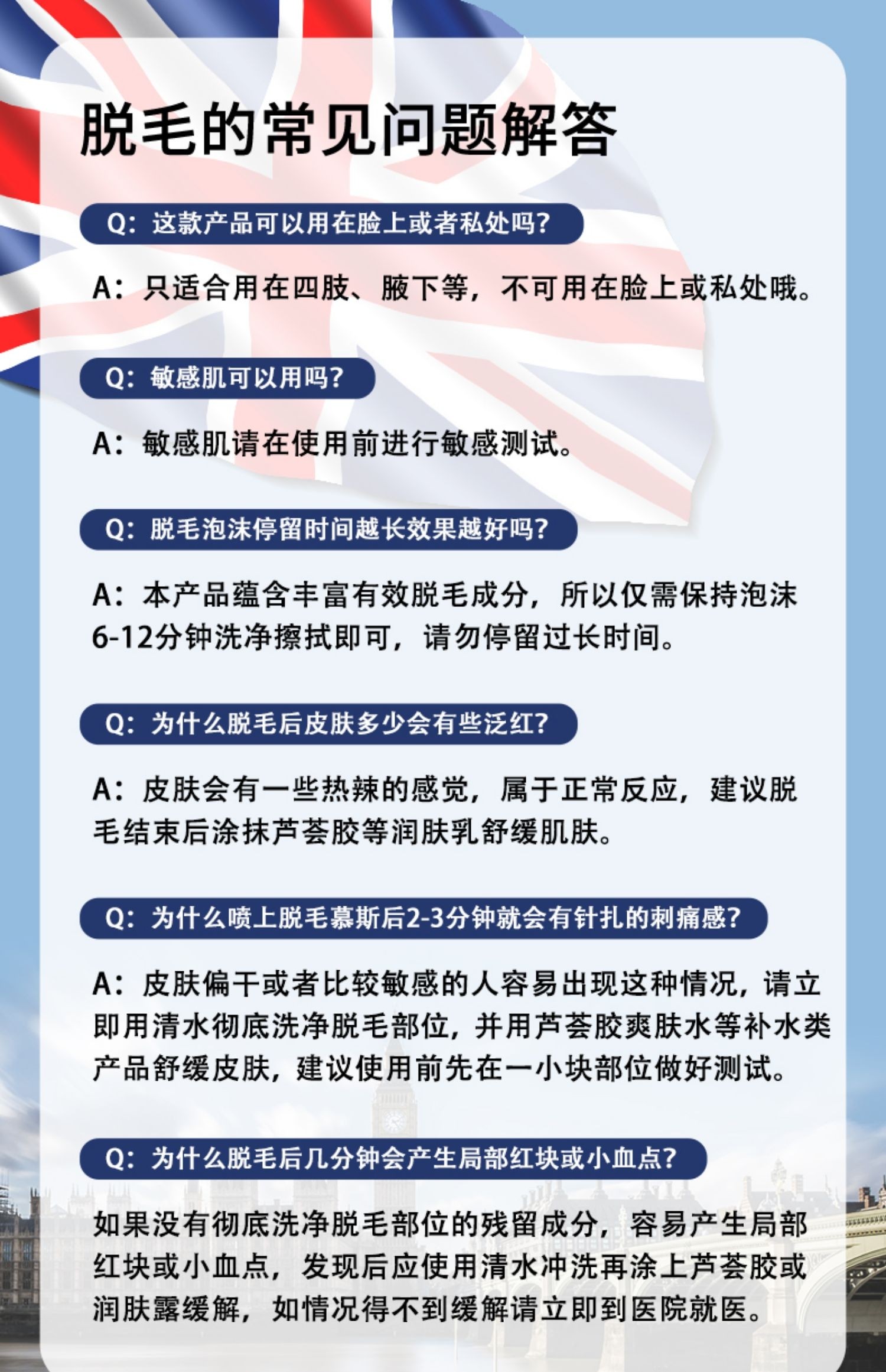 脱毛的常见问题解答

Q：这款产品可以用在脸上或者私处吗?

A：只适合用在四肢、腋下等，不可用在脸上或私处哦。

Q：敏感肌可以用吗?

A：敏感肌请在使用前进行敏感测试。

Q：脱毛泡沫停留时间越长效果越好吗?

A：本产品蕴含丰富有效脱毛成分，所以仅需保持泡沫6-12分钟洗净擦拭即可，请勿停留过长时间。

Q：为什么脱毛后皮肤多少会有些泛红?

A：皮肤会有一些热辣的感觉，属于正常反应，建议脱毛结束后涂抹芦荟胶等润肤乳舒缓肌肤。

Q：为什么喷上脱毛慕斯后2-3分钟就会有针扎的刺痛感?

A：皮肤偏干或者比较敏感的人容易出现这种情况，请立即用清水彻底洗净脱毛部位，并用芦荟胶爽肤水等补水类产品舒缓皮肤，建议使用前先在一小块部位做好测试。

Q：为什么脱毛后几分钟会产生局部红块或小血点?

如果没有彻底洗净脱毛部位的残留成分，容易产生局部红块或小血点，发现后应使用清水冲洗再涂上芦荟胶或润肤露缓解，如情况得不到缓解请立即到医院就医。